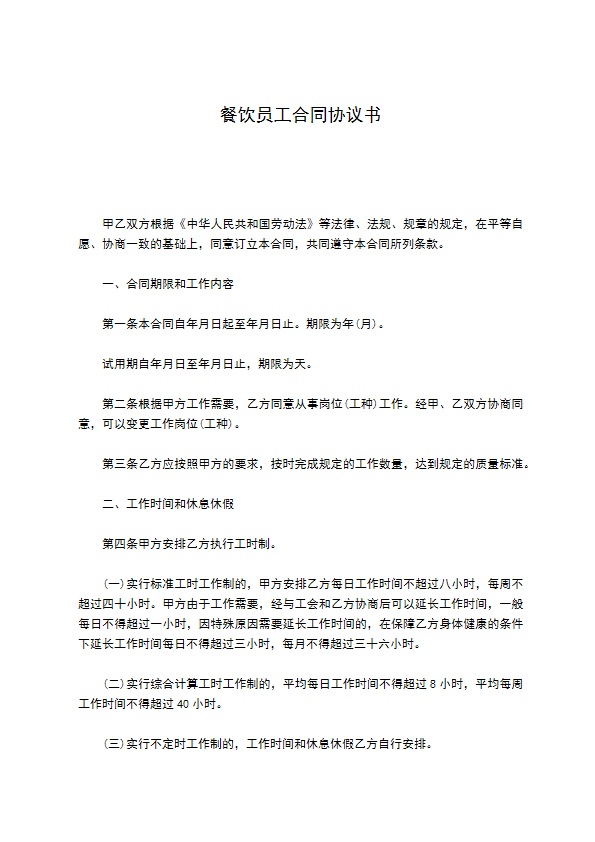 餐饮员工合同协议书

甲乙双方根据《中华人民共和国劳动法》等法律、法规、规章的规定，在平等自愿、协商一致的基础上，同意订立本合同，共同遵守本合同所列条款。

一、合同期限和工作内容

第一条本合同自年月日起至年月日止。期限为年(月)。

试用期自年月日至年月日止，期限为天。

第二条根据甲方工作需要，乙方同意从事岗位(工种)工作。经甲、乙双方协商同意，可以变更工作岗位(工种)。

第三条乙方应按照甲方的要求，按时完成规定的工作数量，达到规定的质量标准。

二、工作时间和休息休假

第四条甲方安排乙方执行工时制。

(一)实行标准工时工作制的，甲方安排乙方每日工作时间不超过八小时，每周不超过四十小时。甲方由于工作需要，经与工会和乙方协商后可以延长工作时间，一般每日不得超过一小时，因特殊原因需要延长工作时间的，在保障乙方身体健康的条件下延长工作时间每日不得超过三小时，每月不得超过三十六小时。

(二)实行综合计算工时工作制的，平均每日工作时间不得超过 8 小时，平均每周工作时间不得超过 40 小时。

(三)实行不定时工作制的，工作时间和休息休假乙方自行安排。